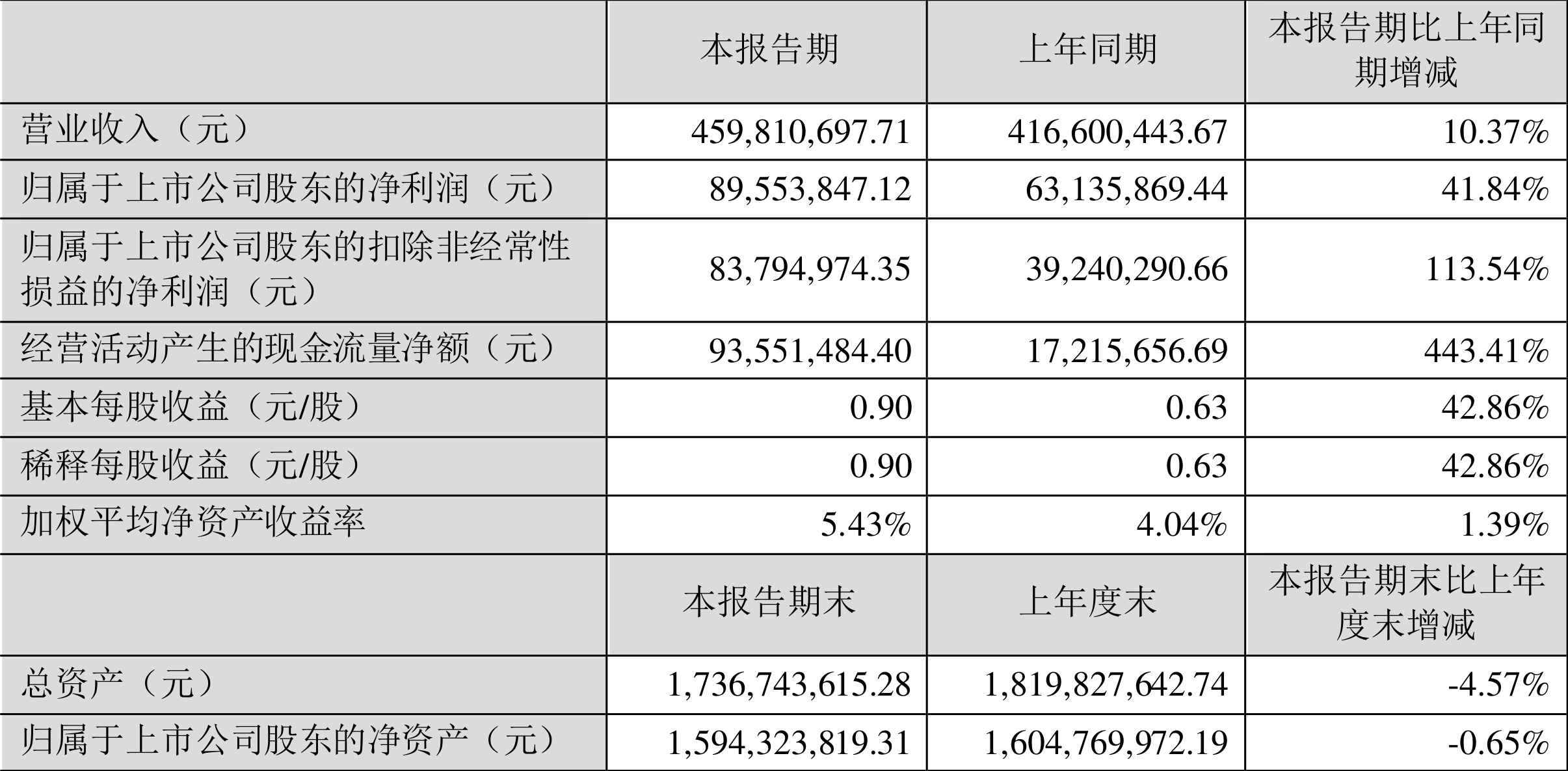 |  | 本报告期 | 上年同期 | 本报告期比上年同期增减 |
|---|---|---|---|
| 营业收入（元） | 459,810,697.71 | 416,600,443.67 | 10.37% |
| 归属于上市公司股东的净利润（元） | 89,553,847.12 | 63,135,869.44 | 41.84% |
| 归属于上市公司股东的扣除非经常性损益的净利润（元） | 83,794,974.35 | 39,240,290.66 | 113.54% |
| 经营活动产生的现金流量净额（元） | 93,551,484.40 | 17,215,656.69 | 443.41% |
| 基本每股收益（元/股） | 0.90 | 0.63 | 42.86% |
| 稀释每股收益（元/股） | 0.90 | 0.63 | 42.86% |
| 加权平均净资产收益率 | 5.43% | 4.04% | 1.39% |
|  | 本报告期末 | 上年度末 | 本报告期末比上年度末增减 |
| 总资产（元） | 1,736,743,615.28 | 1,819,827,642.74 | -4.57% |
| 归属于上市公司股东的净资产（元） | 1,594,323,819.31 | 1,604,769,972.19 | -0.65% |